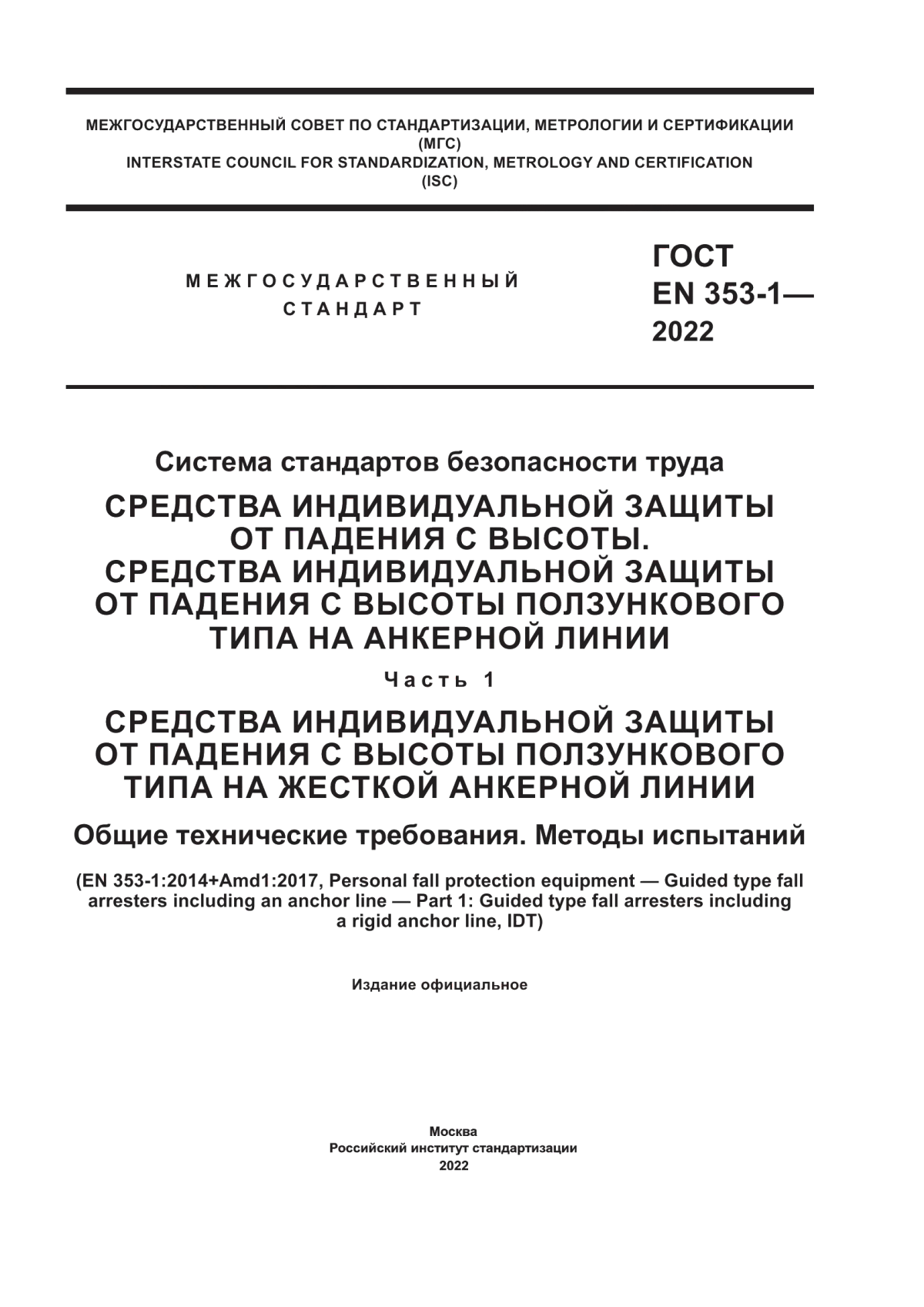 МЕЖГОСУДАРСТВЕННЫЙ СОВЕТ ПО СТАНДАРТИЗАЦИИ, МЕТРОЛОГИИ И СЕРТИФИКАЦИИ
(МГС)
INTERSTATE COUNCIL FOR STANDARDIZATION, METROLOGY AND CERTIFICATION
(ISC)

МЕЖГОСУДАРСТВЕННЫЙ
СТАНДАРТ

ГОСТ
EN 353-1—
2022

Система стандартов безопасности труда

СРЕДСТВА ИНДИВИДУАЛЬНОЙ ЗАЩИТЫ ОТ ПАДЕНИЯ С ВЫСОТЫ.
СРЕДСТВА ИНДИВИДУАЛЬНОЙ ЗАЩИТЫ ОТ ПАДЕНИЯ С ВЫСОТЫ ПОЛЗУНКОВОГО ТИПА НА АНКЕРНОЙ ЛИНИИ

Часть 1

СРЕДСТВА ИНДИВИДУАЛЬНОЙ ЗАЩИТЫ ОТ ПАДЕНИЯ С ВЫСОТЫ ПОЛЗУНКОВОГО ТИПА НА ЖЕСТКОЙ АНКЕРНОЙ ЛИНИИ

Общие технические требования. Методы испытаний

(EN 353-1:2014+Amd1:2017, Personal fall protection equipment — Guided type fall arresters including an anchor line — Part 1: Guided type fall arresters including a rigid anchor line, IDT)

Издание официальное

Москва
Российский институт стандартизации
2022